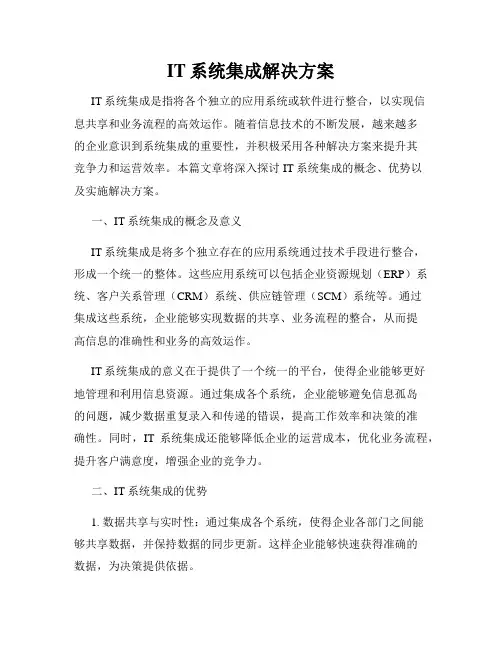 IT 系统集成解决方案

IT 系统集成是指将各个独立的应用系统或软件进行整合，以实现信息共享和业务流程的高效运作。随着信息技术的不断发展，越来越多的企业意识到系统集成的重要性，并积极采用各种解决方案来提升其竞争力和运营效率。本篇文章将深入探讨 IT 系统集成的概念、优势以及实施解决方案。

一、IT 系统集成的概念及意义

IT 系统集成是将多个独立存在的应用系统通过技术手段进行整合，形成一个统一的整体。这些应用系统可以包括企业资源规划（ERP）系统、客户关系管理（CRM）系统、供应链管理（SCM）系统等。通过集成这些系统，企业能够实现数据的共享、业务流程的整合，从而提高信息的准确性和业务的高效运作。

IT 系统集成的意义在于提供了一个统一的平台，使得企业能够更好地管理和利用信息资源。通过集成各个系统，企业能够避免信息孤岛的问题，减少数据重复录入和传递的错误，提高工作效率和决策的准确性。同时，IT 系统集成还能够降低企业的运营成本，优化业务流程，提升客户满意度，增强企业的竞争力。

二、IT 系统集成的优势

1. 数据共享与实时性：通过集成各个系统，使得企业各部门之间能够共享数据，并保持数据的同步更新。这样企业能够快速获得准确的数据，为决策提供依据。